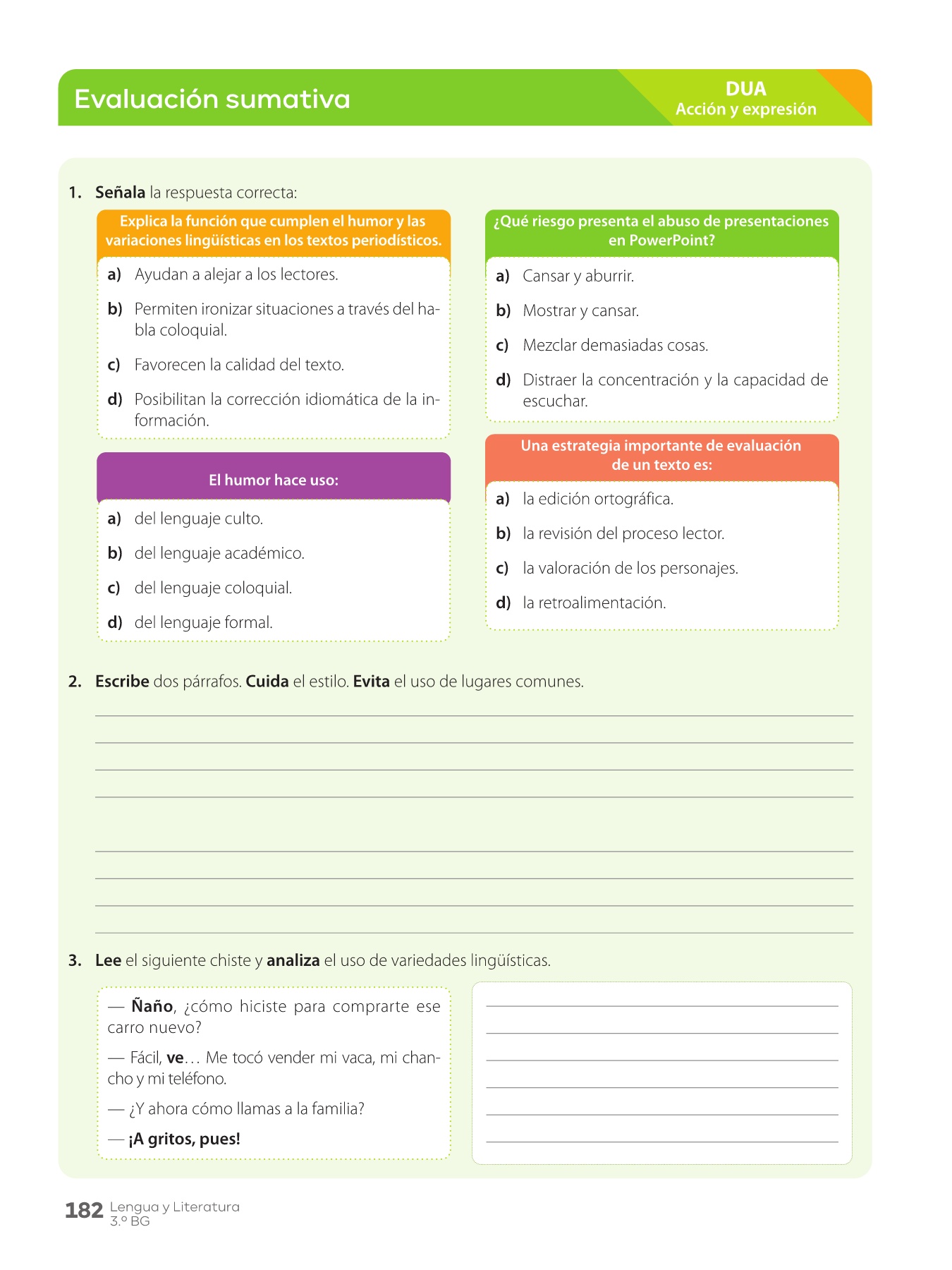 Evaluación sumativa

DUA
Acción y expresión

1. Señala la respuesta correcta:

Explica la función que cumplen el humor y las variaciones lingüísticas en los textos periodísticos.

a) Ayudan a alejar a los lectores.

b) Permiten ironizar situaciones a través del habla coloquial.

c) Favorecen la calidad del texto.

d) Posibilitan la corrección idiomática de la información.

El humor hace uso:

a) del lenguaje culto.

b) del lenguaje académico.

c) del lenguaje coloquial.

d) del lenguaje formal.

¿Qué riesgo presenta el abuso de presentaciones en PowerPoint?

a) Cansar y aburrir.

b) Mostrar y cansar.

c) Mezclar demasiadas cosas.

d) Distraer la concentración y la capacidad de escuchar.

Una estrategia importante de evaluación de un texto es:

a) la edición ortográfica.

b) la revisión del proceso lector.

c) la valoración de los personajes.

d) la retroalimentación.

2. Escribe dos párrafos. Cuida el estilo. Evita el uso de lugares comunes.

3. Lee el siguiente chiste y analiza el uso de variedades lingüísticas.

— Ñaño, ¿cómo hiciste para comprarte ese carro nuevo?

— Fácil, ve… Me tocó vender mi vaca, mi chancho y mi teléfono.

— ¿Y ahora cómo llamas a la familia?

— ¡A gritos, pues!

182 Lengua y Literatura
3.º BG